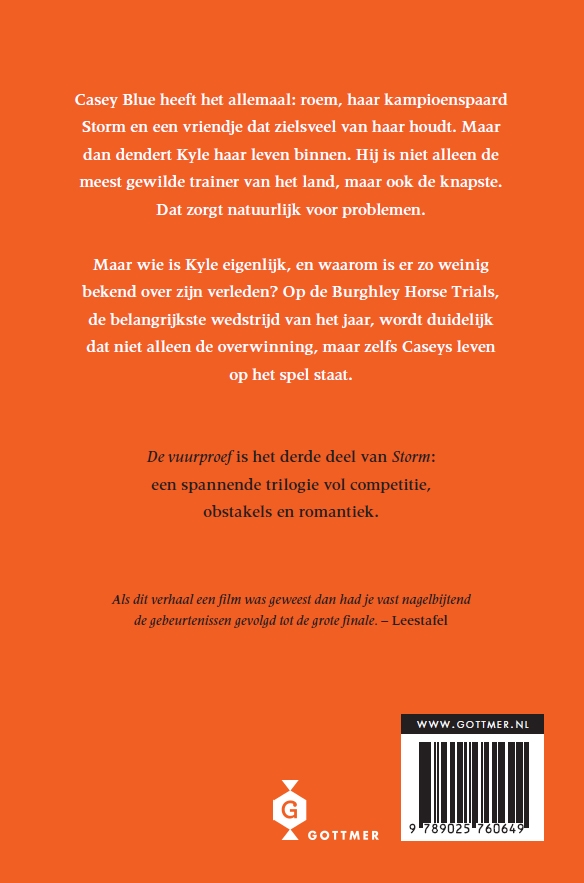 Casey Blue heeft het allemaal: roem, haar kampioenspaard Storm en een vriendje dat zielsveel van haar houdt. Maar dan dendert Kyle haar leven binnen. Hij is niet alleen de meest gewilde trainer van het land, maar ook de knapste. Dat zorgt natuurlijk voor problemen.

Maar wie is Kyle eigenlijk, en waarom is er zo weinig bekend over zijn verleden? Op de Burghley Horse Trials, de belangrijkste wedstrijd van het jaar, wordt duidelijk dat niet alleen de overwinning, maar zelfs Caseys leven op het spel staat.

De vuurproef is het derde deel van Storm: een spannende trilogie vol competitie, obstakels en romantiek.

Als dit verhaal een film was geweest dan had je vast nagelbijtend de gebeurtenissen gevolgd tot de grote finale. – Leestafel

G
GOTTMER

WWW.GOTTMER.NL

9 789025 760649